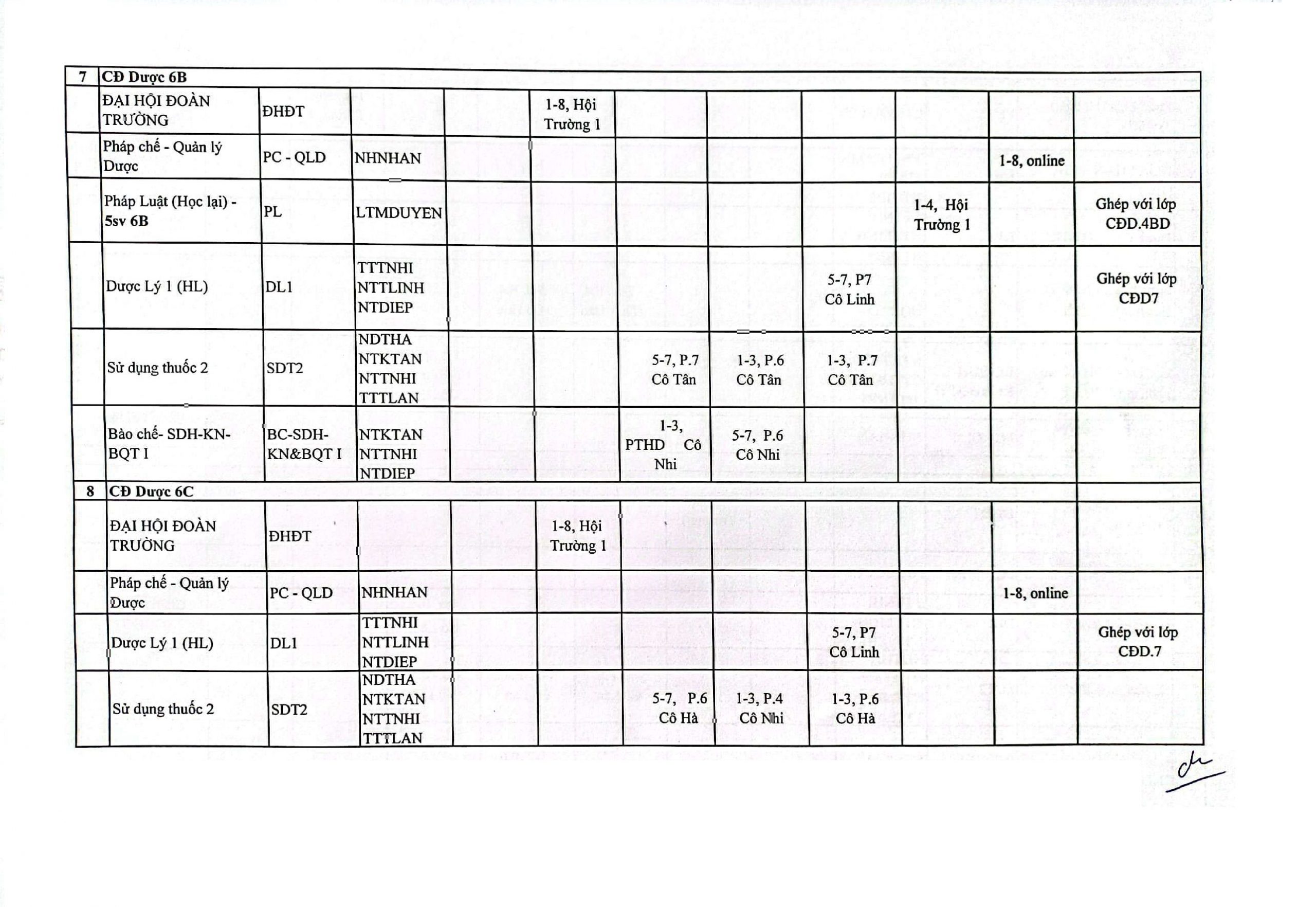 | 7 | CĐ Dược 6B | | | | | | | | | | |
|---|---|---|---|---|---|---|---|---|---|---|---|
| | ĐẠI HỘI ĐOÀN TRƯỜNG | ĐHĐT | | | 1-8, Hội Trường 1 | | | | | | |
| | Pháp chế - Quản lý Dược | PC - QLD | NHNHAN | | | | | | | 1-8, online | |
| | Pháp Luật (Học lại) - 5sv 6B | PL | LTMDUYEN | | | | | | 1-4, Hội Trường 1 | | Ghép với lớp CĐD.4BD |
| | Dược Lý 1 (HL) | DL1 | TTTNHI NTTLINH NTDIEP | | | | | 5-7, P7 Cô Linh | | | Ghép với lớp CĐD7 |
| | Sử dụng thuốc 2 | SDT2 | NDTHA NTKTAN NTTNHI TTTLAN | | | 5-7, P.7 Cô Tân | 1-3, P.6 Cô Tân | 1-3, P.7 Cô Tân | | | |
| | Bào chế- SDH-KN-BQT I | BC-SDH-KN&BQT I | NTKTAN NTTNHI NTDIEP | | | 1-3, PTHD Cô Nhi | 5-7, P.6 Cô Nhi | | | | |
| 8 | CĐ Dược 6C | | | | | | | | | | |
| | ĐẠI HỘI ĐOÀN TRƯỜNG | ĐHĐT | | | 1-8, Hội Trường 1 | | | | | | |
| | Pháp chế - Quản lý Dược | PC - QLD | NHNHAN | | | | | | | 1-8, online | |
| | Dược Lý 1 (HL) | DL1 | TTTNHI NTTLINH NTDIEP | | | | | 5-7, P7 Cô Linh | | | Ghép với lớp CĐD.7 |
| | Sử dụng thuốc 2 | SDT2 | NDTHA NTKTAN NTTNHI TTTLAN | | | 5-7, P.6 Cô Hà | 1-3, P.4 Cô Nhi | 1-3, P.6 Cô Hà | | | |